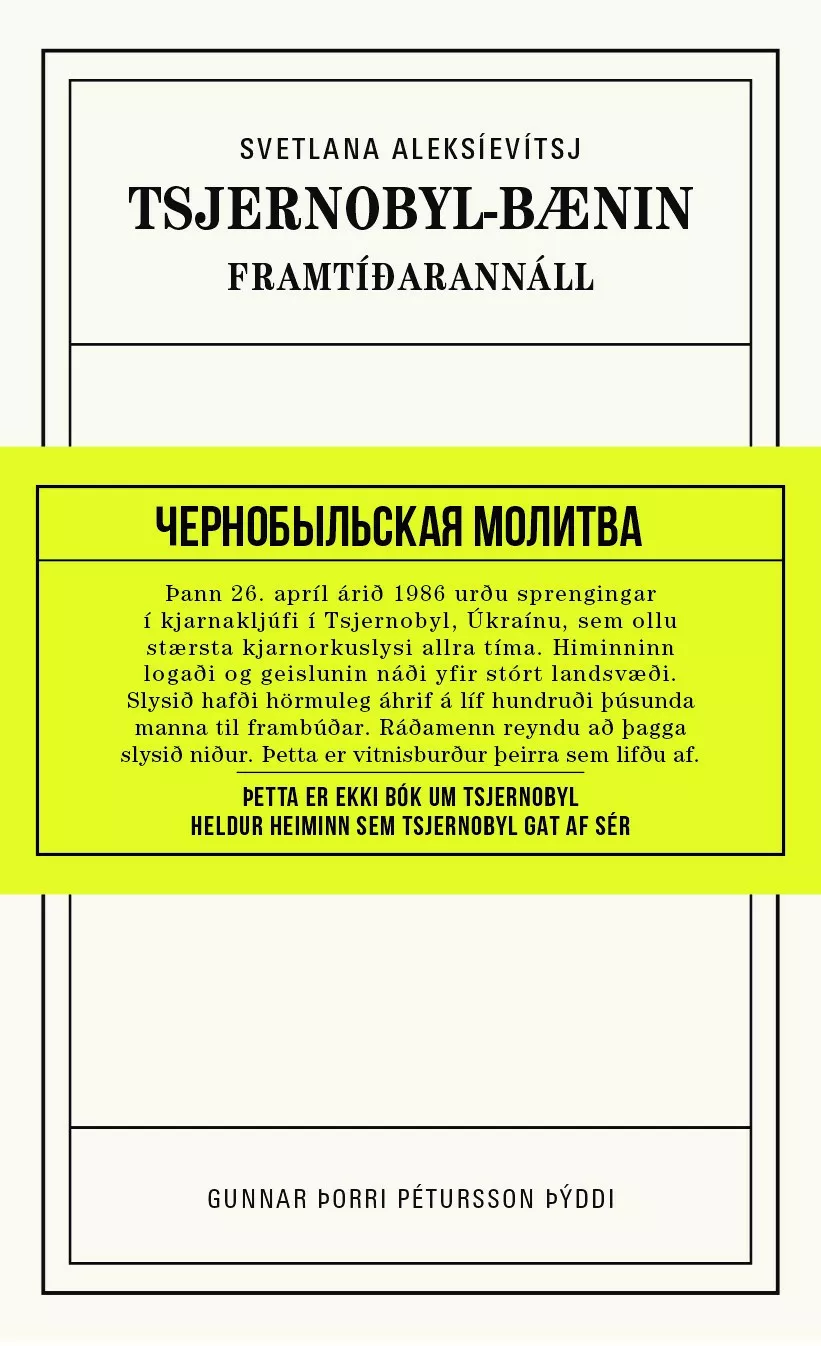 SVETLANA ALEKSÍEVÍTSJ

TSJERNOBYL-BÆNIN

FRAMTÍÐARANNÁLL

ЧЕРНОБЫЛЬСКАЯ МОЛИТВА

Þann 26. apríl árið 1986 urðu sprengingar í kjarnakljúfi í Tsjernobyl, Úkraínu, sem ollu stærsta kjarnorkuslysi allra tíma. Himinninn logaði og geislunin náði yfir stórt landsvæði. Slysið hafði hörmuleg áhrif á líf hundruði þúsunda manna til frambúðar. Ráðamenn reyndu að þagga slysið niður. Þetta er vitnisburður þeirra sem lifðu af.

ÞETTA ER EKKI BÓK UM TSJERNOBYL HELDUR HEIMINN SEM TSJERNOBYL GAT AF SÉR

GUNNAR ÞORRI PÉTURSSON ÞÝDDI